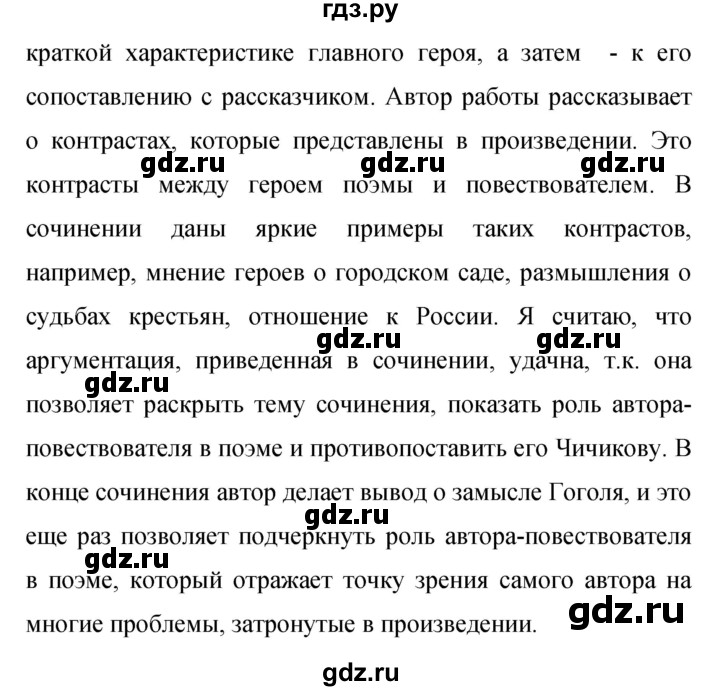 гдз.ру

краткой характеристике главного героя, а затем - к его сопоставлению с рассказчиком. Автор работы рассказывает о контрастах, которые представлены в произведении. Это контрасты между героем поэмы и повествователем. В сочинении даны яркие примеры таких контрастов, например, мнение героев о городском саде, размышления о судьбах крестьян, отношение к России. Я считаю, что аргументация, приведенная в сочинении, удачна, т.к. она позволяет раскрыть тему сочинения, показать роль автора-повествователя в поэме и противопоставить его Чичикову. В конце сочинения автор делает вывод о замысле Гоголя, и это еще раз позволяет подчеркнуть роль автора-повествователя в поэме, который отражает точку зрения самого автора на многие проблемы, затронутые в произведении.

gdz.ru gdz.ru gdz.ru gdz.ru gdz.ru gdz.ru gdz.ru gdz.ru gdz.ru

gdz.ru